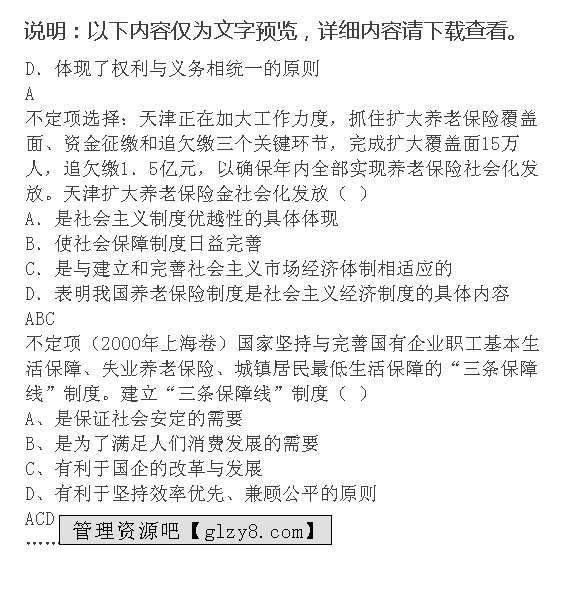 说明：以下内容仅为文字预览，详细内容请下载查看。

D、体现了权利与义务相统一的原则

A

不定项选择：天津正在加大工作力度，抓住扩大养老保险覆盖面、资金征缴和追欠缴三个关键环节，完成扩大覆盖面15万人，追欠缴1．5亿元，以确保年内全部实现养老保险社会化发放。天津扩大养老保险金社会化发放（ ）

A、是社会主义制度优越性的具体体现

B、使社会保障制度日益完善

C、是与建立和完善社会主义市场经济体制相适应的

D、表明我国养老保险制度是社会主义经济制度的具体内容

ABC

不定项（2000年上海卷）国家坚持与完善国有企业职工基本生活保障、失业养老保险、城镇居民最低生活保障的“三条保障线”制度。建立“三条保障线”制度（ ）

A、是保证社会安定的需要

B、是为了满足人们消费发展的需要

C、有利于国企的改革与发展

D、有利于坚持效率优先、兼顾公平的原则

ACD

……

管理资源吧【glzy8.com】